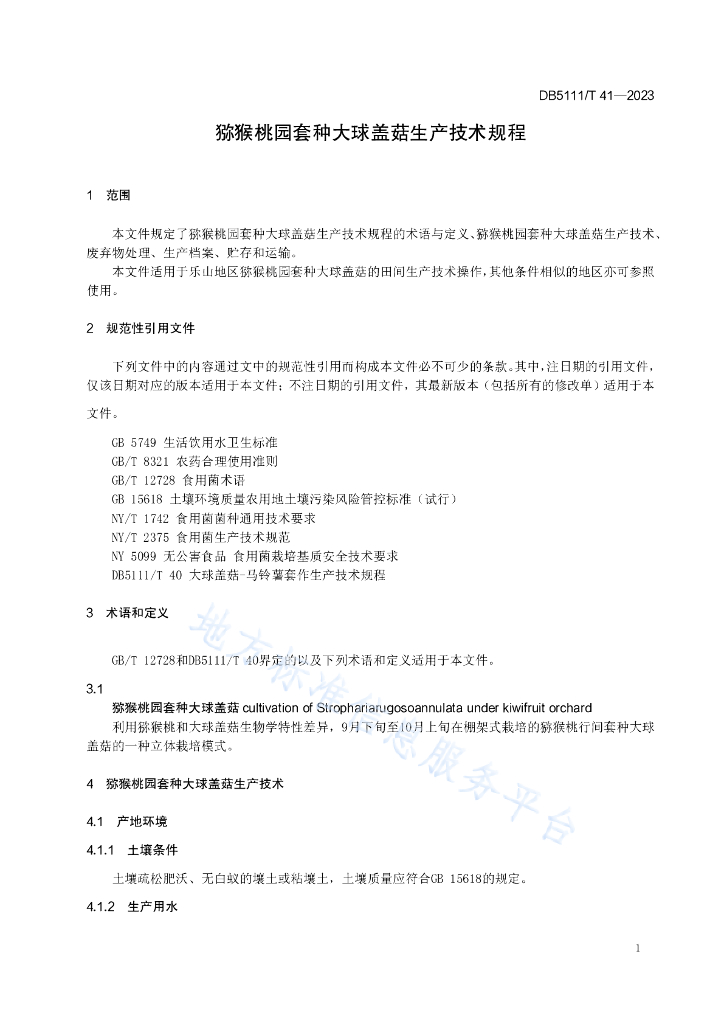 DB5111/T 41—2023

猕猴桃园套种大球盖菇生产技术规程

1 范围

本文件规定了猕猴桃园套种大球盖菇生产技术规程的术语与定义、猕猴桃园套种大球盖菇生产技术、废弃物处理、生产档案、贮存和运输。

本文件适用于乐山地区猕猴桃园套种大球盖菇的田间生产技术操作，其他条件相似的地区亦可参照使用。

2 规范性引用文件

下列文件中的内容通过文中的规范性引用而构成本文件必不可少的条款。其中，注日期的引用文件，仅该日期对应的版本适用于本文件；不注日期的引用文件，其最新版本（包括所有的修改单）适用于本文件。

GB 5749 生活饮用水卫生标准
GB/T 8321 农药合理使用准则
GB/T 12728 食用菌术语
GB 15618 土壤环境质量农用地土壤污染风险管控标准（试行）
NY/T 1742 食用菌菌种通用技术要求
NY/T 2375 食用菌生产技术规范
NY 5099 无公害食品 食用菌栽培基质安全技术要求
DB5111/T 40 大球盖菇-马铃薯套作生产技术规程

3 术语和定义

GB/T 12728和DB5111/T 40界定的以及下列术语和定义适用于本文件。

3.1
猕猴桃园套种大球盖菇 cultivation of Strophariarugosoannulata under kiwifruit orchard
利用猕猴桃和大球盖菇生物学特性差异，9月下旬至10月上旬在棚架式栽培的猕猴桃行间套种大球盖菇的一种立体栽培模式。

4 猕猴桃园套种大球盖菇生产技术

4.1 产地环境

4.1.1 土壤条件

土壤疏松肥沃、无白蚁的壤土或粘壤土，土壤质量应符合GB 15618的规定。

4.1.2 生产用水

地方标准信息服务平台

1